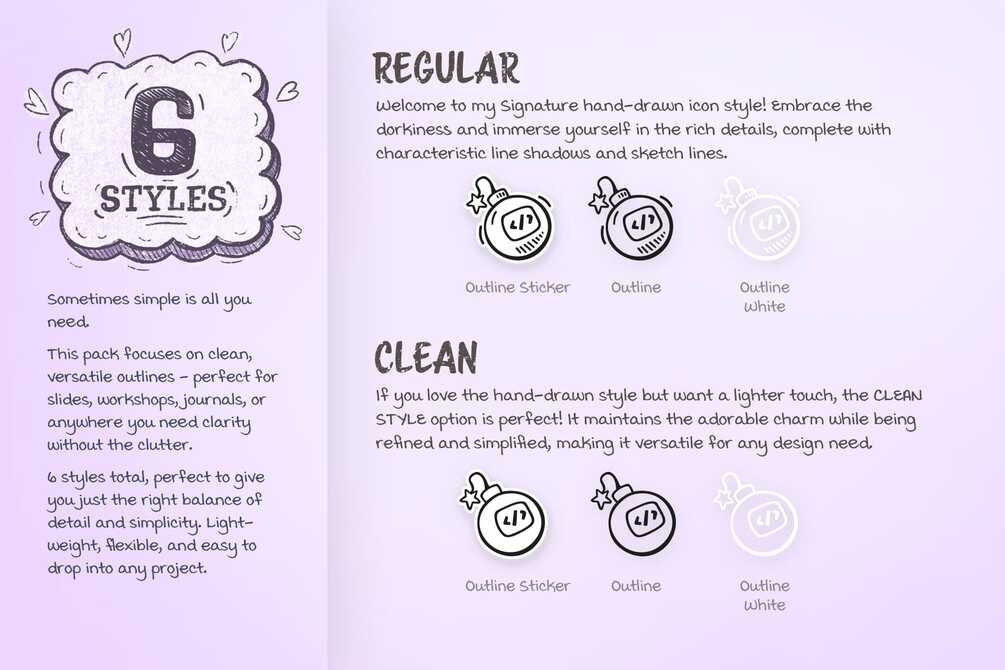 6
STYLES

Sometimes simple is all you need.

This pack focuses on clean, versatile outlines - perfect for slides, workshops, journals, or anywhere you need clarity without the clutter.

6 styles total, perfect to give you just the right balance of detail and simplicity. Lightweight, flexible, and easy to drop into any project.

REGULAR

Welcome to my Signature hand-drawn icon style! Embrace the dorkiness and immerse yourself in the rich details, complete with characteristic line shadows and sketch lines.

Outline Sticker
Outline
Outline White

CLEAN

If you love the hand-drawn style but want a lighter touch, the CLEAN STYLE option is perfect! It maintains the adorable charm while being refined and simplified, making it versatile for any design need.

Outline Sticker
Outline
Outline White